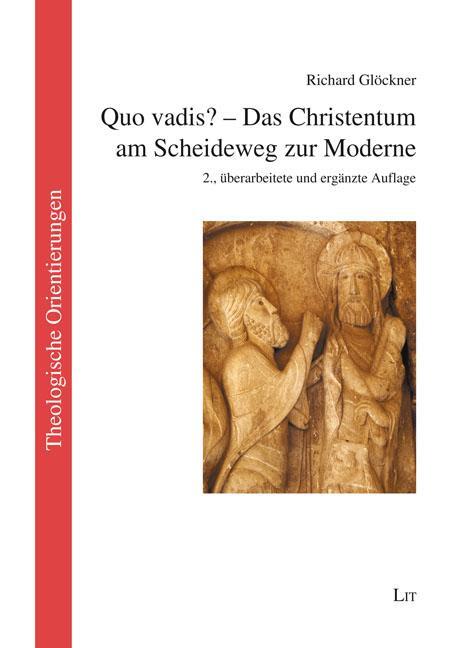 Theologische Orientierungen

Richard Glöckner

Quo vadis? – Das Christentum am Scheideweg zur Moderne

2., überarbeitete und ergänzte Auflage

LIT